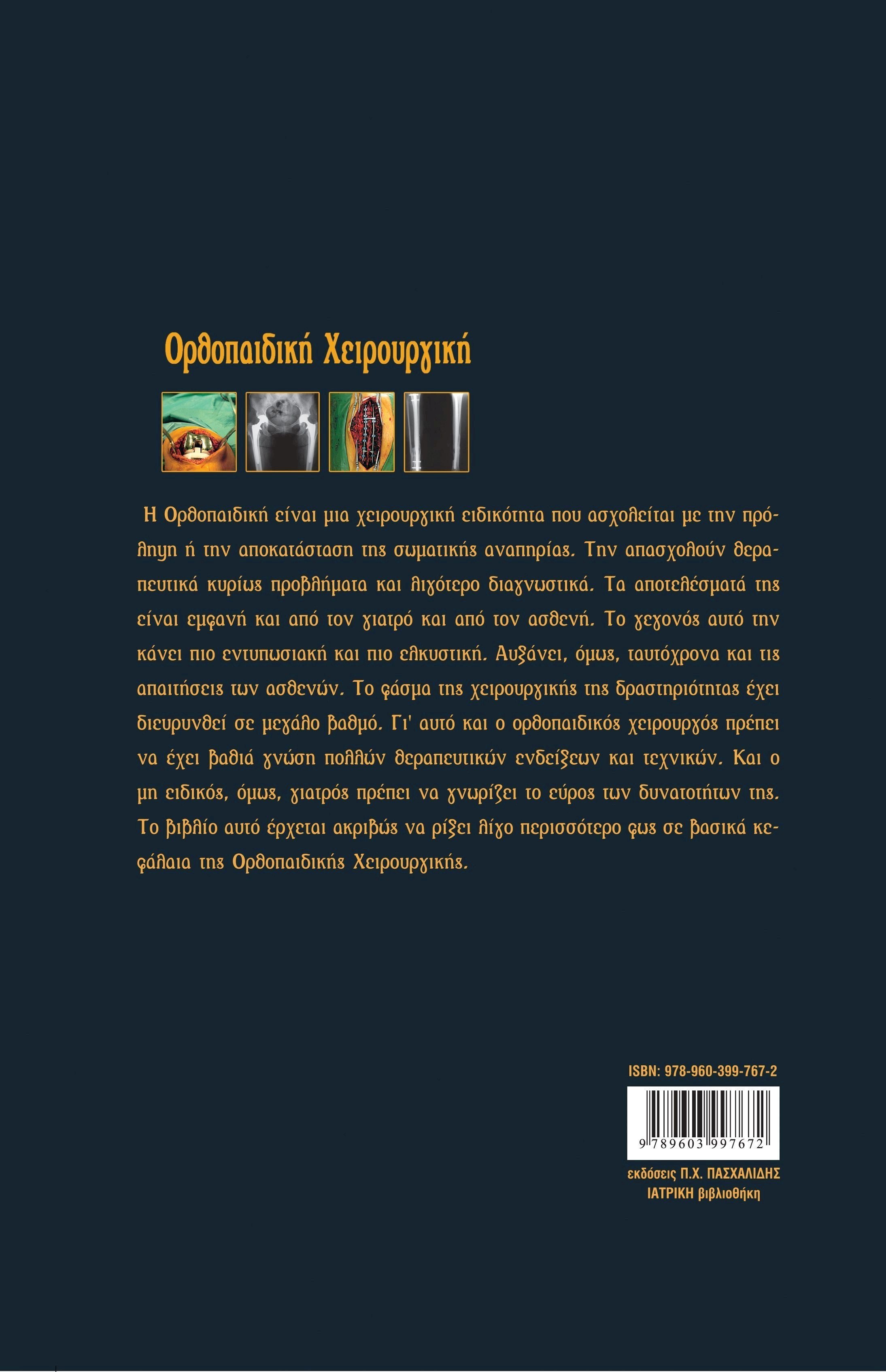 Ορθοπαιδική Χειρουργική

Η Ορθοπαιδική είναι μια χειρουργική ειδικότητα που ασχολείται με την πρόληψη ή την αποκατάσταση της σωματικής αναπηρίας. Την απασχολούν θεραπευτικά κυρίως προβλήματα και λιγότερο διαγνωστικά. Τα αποτελέσματά της είναι εμφανή και από τον γιατρό και από τον ασθενή. Το γεγονός αυτό την κάνει πιο εντυπωσιακή και πιο ελκυστική. Αυξάνει, όμως, ταυτόχρονα και τις απαιτήσεις των ασθενών. Το φάσμα της χειρουργικής της δραστηριότητας έχει διευρυνθεί σε μεγάλο βαθμό. Γι' αυτό και ο ορθοπαιδικός χειρουργός πρέπει να έχει βαθιά γνώση πολλών θεραπευτικών ενδείξεων και τεχνικών. Και ο μη ειδικός, όμως, γιατρός πρέπει να γνωρίζει το εύρος των δυνατοτήτων της. Το βιβλίο αυτό έρχεται ακριβώς να ρίξει λίγο περισσότερο φως σε βασικά κεφάλαια της Ορθοπαιδικής Χειρουργικής.

ISBN: 978-960-399-767-2

9 789603 997672

εκδόσεις Π.Χ. ΠΑΣΧΑΛΙΔΗΣ
ΙΑΤΡΙΚΗ βιβλιοθήκη